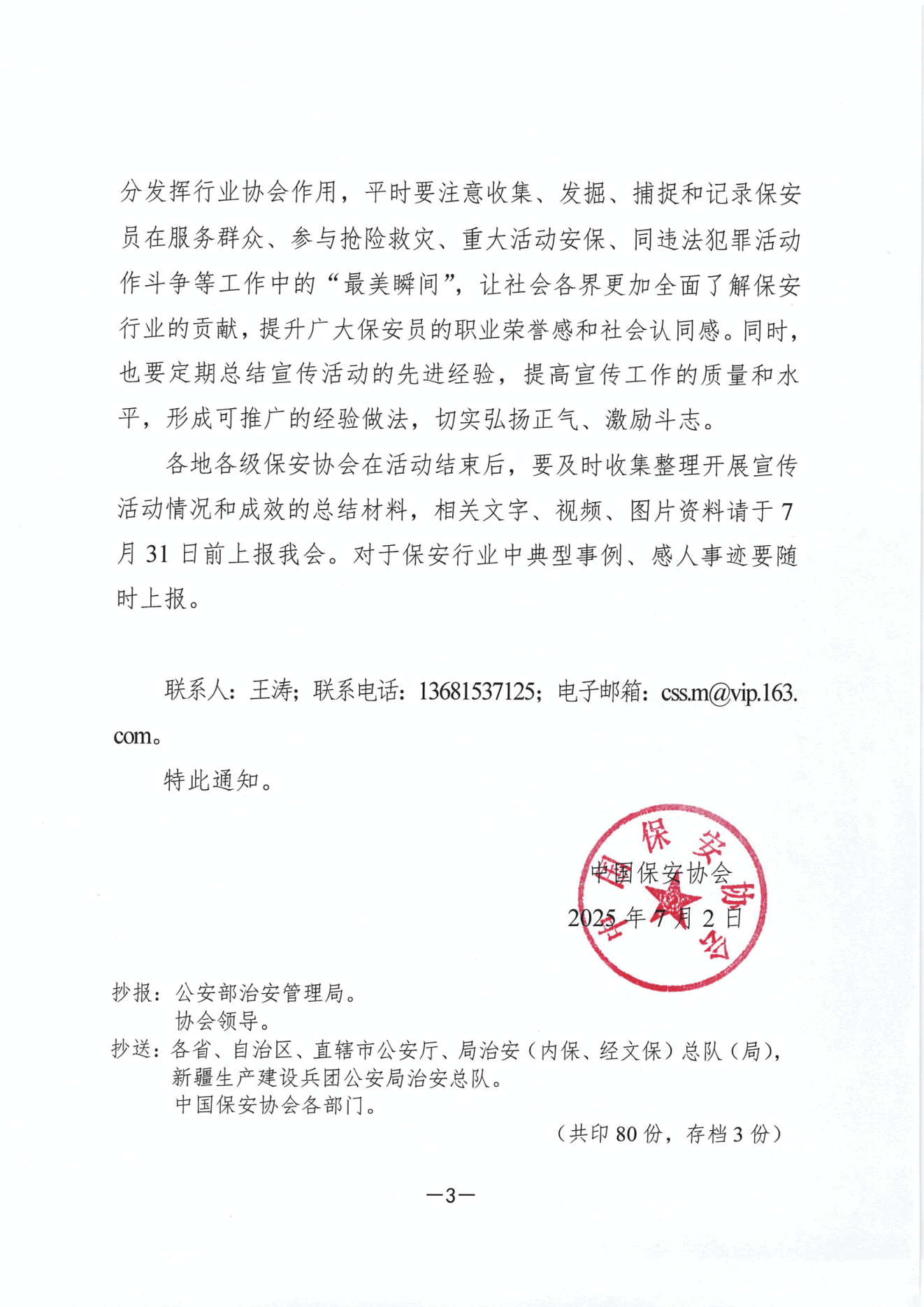 分发挥行业协会作用，平时要注意收集、发掘、捕捉和记录保安员在服务群众、参与抢险救灾、重大活动安保、同违法犯罪活动作斗争等工作中的“最美瞬间”，让社会各界更加全面了解保安行业的贡献，提升广大保安员的职业荣誉感和社会认同感。同时，也要定期总结宣传活动的先进经验，提高宣传工作的质量和水平，形成可推广的经验做法，切实弘扬正气、激励斗志。

各地各级保安协会在活动结束后，要及时收集整理开展宣传活动情况和成效的总结材料，相关文字、视频、图片资料请于7月31日前上报我会。对于保安行业中典型事例、感人事迹要随时上报。

联系人：王涛；联系电话：13681537125；电子邮箱：css.m@vip.163.com。

特此通知。

中国保安协会

中国保安协会

2025年7月2日

抄报：公安部治安管理局。
协会领导。
抄送：各省、自治区、直辖市公安厅、局治安（内保、经文保）总队（局），新疆生产建设兵团公安局治安总队。
中国保安协会各部门。

（共印80份，存档3份）

—3—